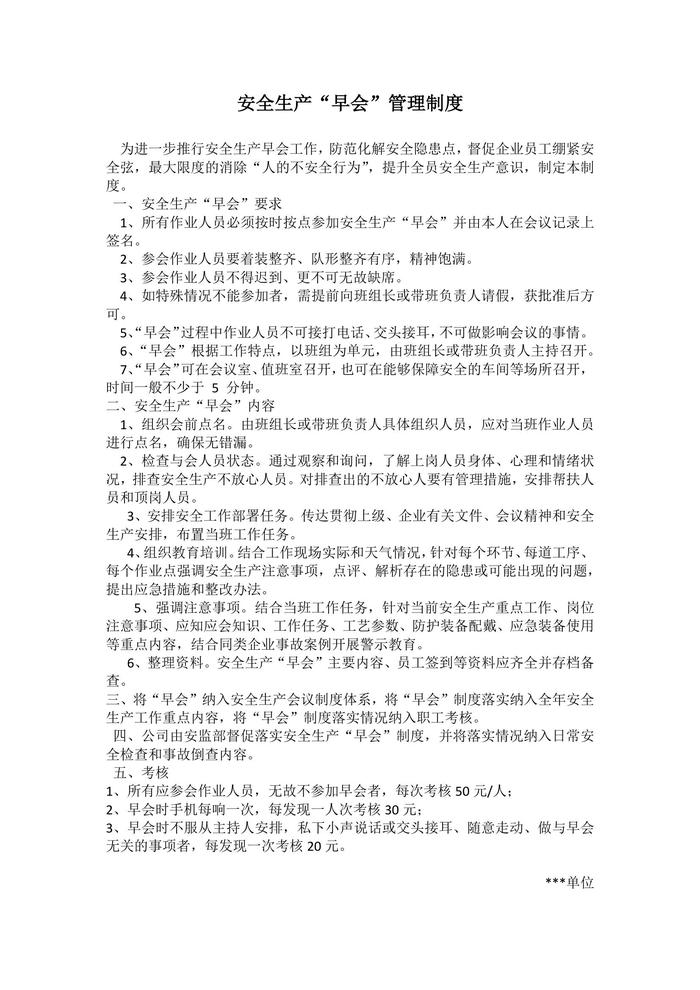 安全生产“早会”管理制度

为进一步推行安全生产早会工作，防范化解安全隐患点，督促企业员工绷紧安全弦，最大限度的消除“人的不安全行为”，提升全员安全生产意识，制定本制度。

一、安全生产“早会”要求

1、所有作业人员必须按时按点参加安全生产“早会”并由本人在会议记录上签名。

2、参会作业人员要着装整齐、队形整齐有序，精神饱满。

3、参会作业人员不得迟到、更不可无故缺席。

4、如特殊情况不能参加者，需提前向班组长或带班负责人请假，获批准后方可。

5、“早会”过程中作业人员不可接打电话、交头接耳，不可做影响会议的事情。

6、“早会”根据工作特点，以班组为单元，由班组长或带班负责人主持召开。

7、“早会”可在会议室、值班室召开，也可在能够保障安全的车间等场所召开，时间一般不少于 5 分钟。

二、安全生产“早会”内容

1、组织会前点名。由班组长或带班负责人具体组织人员，应对当班作业人员进行点名，确保无错漏。

2、检查与会人员状态。通过观察和询问，了解上岗人员身体、心理和情绪状况，排查安全生产不放心人员。对排查出的不放心人要有管理措施，安排帮扶人员和顶岗人员。

3、安排安全工作部署任务。传达贯彻上级、企业有关文件、会议精神和安全生产安排，布置当班工作任务。

4、组织教育培训。结合工作现场实际和天气情况，针对每个环节、每道工序、每个作业点强调安全生产注意事项，点评、解析存在的隐患或可能出现的问题，提出应急措施和整改办法。

5、强调注意事项。结合当班工作任务，针对当前安全生产重点工作、岗位注意事项、应知应会知识、工作任务、工艺参数、防护装备配戴、应急装备使用等重点内容，结合同类企业事故案例开展警示教育。

6、整理资料。安全生产“早会”主要内容、员工签到等资料应齐全并存档备查。

三、将“早会”纳入安全生产会议制度体系，将“早会”制度落实纳入全年安全生产工作重点内容，将“早会”制度落实情况纳入职工考核。

四、公司由安监部督促落实安全生产“早会”制度，并将落实情况纳入日常安全检查和事故倒查内容。

五、考核

1、所有应参会作业人员，无故不参加早会者，每次考核 50 元/人；

2、早会时手机每响一次，每发现一人次考核 30 元；

3、早会时不服从主持人安排，私下小声说话或交头接耳、随意走动、做与早会无关的事项者，每发现一次考核 20 元。

***单位